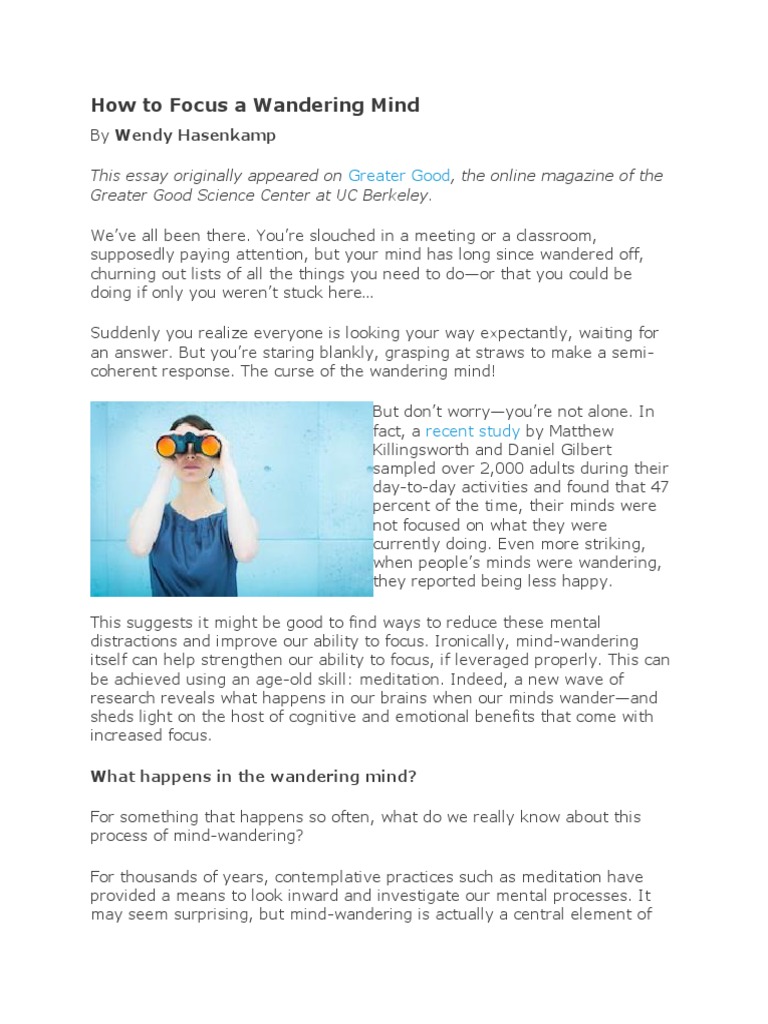 How to Focus a Wandering Mind

By Wendy Hasenkamp

This essay originally appeared on Greater Good, the online magazine of the Greater Good Science Center at UC Berkeley.

We've all been there. You're slouched in a meeting or a classroom, supposedly paying attention, but your mind has long since wandered off, churning out lists of all the things you need to do—or that you could be doing if only you weren't stuck here…

Suddenly you realize everyone is looking your way expectantly, waiting for an answer. But you're staring blankly, grasping at straws to make a semi-coherent response. The curse of the wandering mind!

But don't worry—you're not alone. In fact, a recent study by Matthew Killingsworth and Daniel Gilbert sampled over 2,000 adults during their day-to-day activities and found that 47 percent of the time, their minds were not focused on what they were currently doing. Even more striking, when people's minds were wandering, they reported being less happy.

This suggests it might be good to find ways to reduce these mental distractions and improve our ability to focus. Ironically, mind-wandering itself can help strengthen our ability to focus, if leveraged properly. This can be achieved using an age-old skill: meditation. Indeed, a new wave of research reveals what happens in our brains when our minds wander—and sheds light on the host of cognitive and emotional benefits that come with increased focus.

What happens in the wandering mind?

For something that happens so often, what do we really know about this process of mind-wandering?

For thousands of years, contemplative practices such as meditation have provided a means to look inward and investigate our mental processes. It may seem surprising, but mind-wandering is actually a central element of